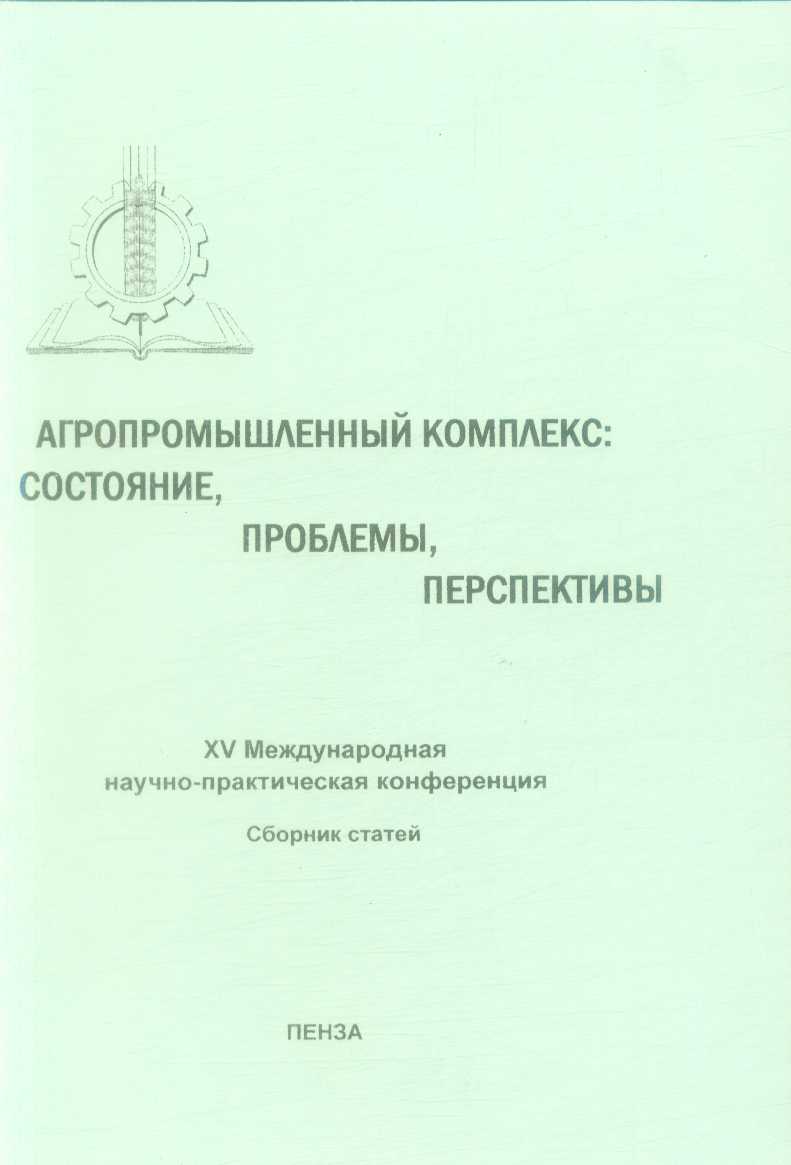 АГРОПРОМЫШЛЕННЫЙ КОМПЛЕКС:
СОСТОЯНИЕ,
ПРОБЛЕМЫ,
ПЕРСПЕКТИВЫ

XV Международная
научно-практическая конференция

Сборник статей

ПЕНЗА